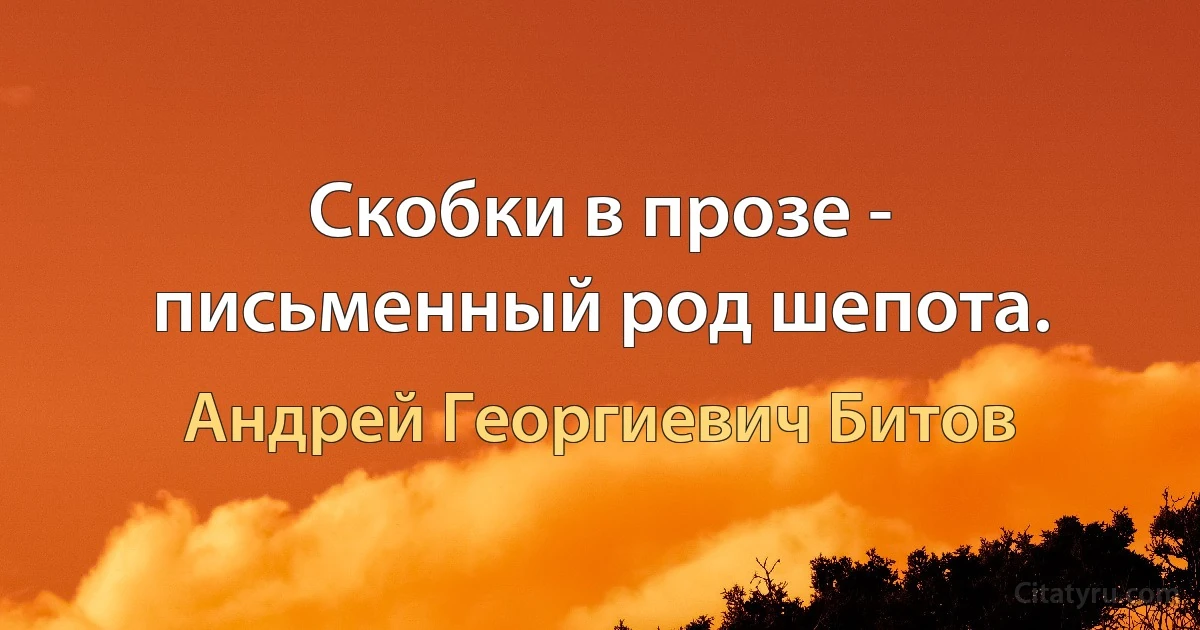 Скобки в прозе - письменный род шепота.

Андрей Георгиевич Битов

Citatyru.com